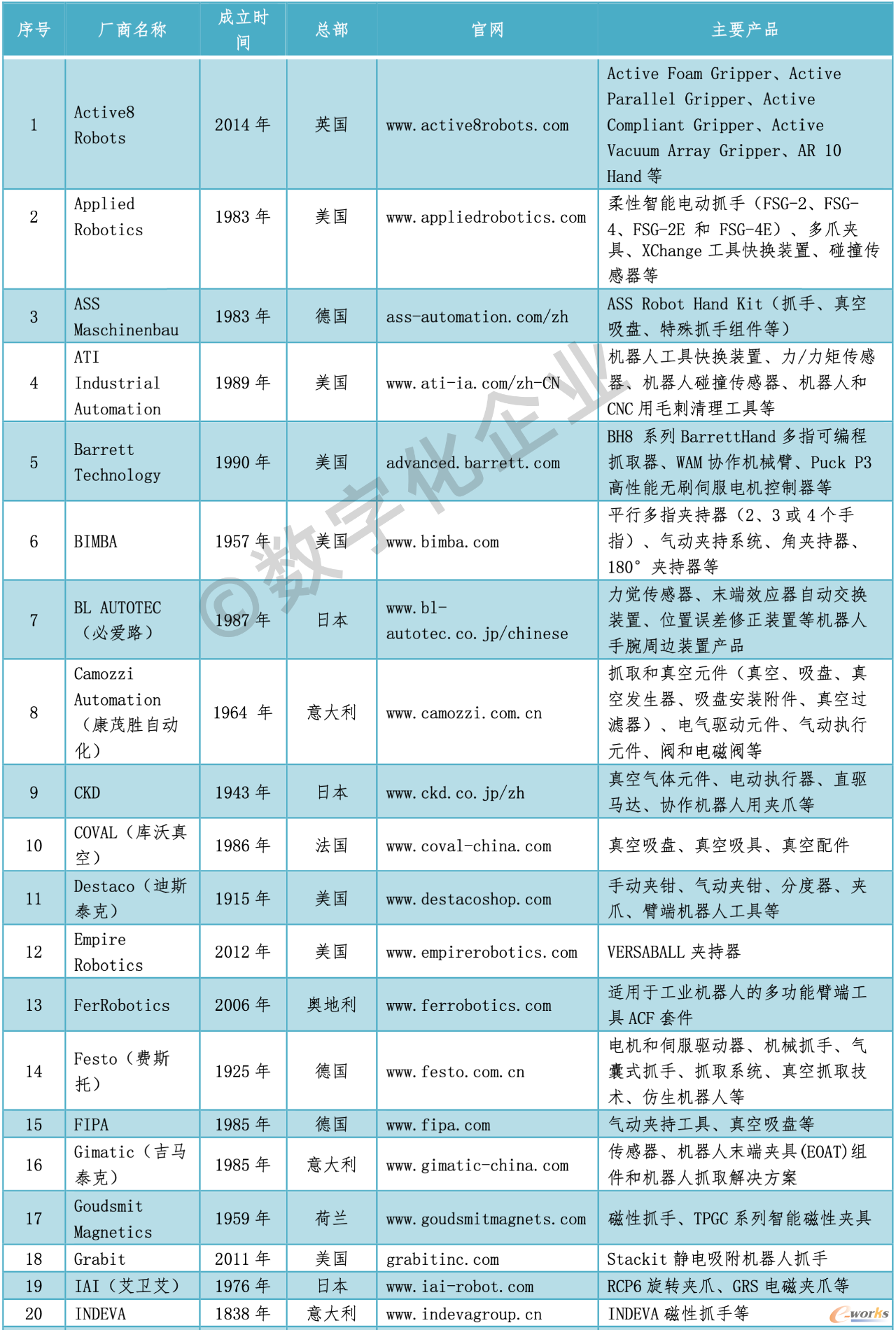 | 序号 | 厂商名称 | 成立时间 | 总部 | 官网 | 主要产品 |
|---|---|---|---|---|---|
| 1 | Active8 Robots | 2014 年 | 英国 | www.active8robots.com | Active Foam Gripper、Active Parallel Gripper、Active Compliant Gripper、Active Vacuum Array Gripper、AR 10 Hand 等 |
| 2 | Applied Robotics | 1983 年 | 美国 | www.appliedrobotics.com | 柔性智能电动抓手（FSG-2、FSG-4、FSG-2E 和 FSG-4E）、多爪夹具、XChange 工具快换装置、碰撞传感器等 |
| 3 | ASS Maschinenbau | 1983 年 | 德国 | ass-automation.com/zh | ASS Robot Hand Kit（抓手、真空吸盘、特殊抓手组件等） |
| 4 | ATI Industrial Automation | 1989 年 | 美国 | www.ati-ia.com/zh-CN | 机器人工具快换装置、力/力矩传感器、机器人碰撞传感器、机器人和 CNC 用毛刺清理工具等 |
| 5 | Barrett Technology | 1990 年 | 美国 | advanced.barrett.com | BH8 系列 BarrettHand 多指可编程抓取器、WAM 协作机械臂、Puck P3 高性能无刷伺服电机控制器等 |
| 6 | BIMBA | 1957 年 | 美国 | www.bimba.com | 平行多指夹持器（2、3 或 4 个手指）、气动夹持系统、角夹持器、180° 夹持器等 |
| 7 | BL AUTOTEC（必爱路） | 1987 年 | 日本 | www.bl-autotec.co.jp/chinese | 力觉传感器、末端效应器自动交换装置、位置误差修正装置等机器人手腕周边装置产品 |
| 8 | Camozzi Automation（康茂胜自动化） | 1964 年 | 意大利 | www.camozzi.com.cn | 抓取和真空元件（真空、吸盘、真空发生器、吸盘安装附件、真空过滤器）、电气驱动元件、气动执行元件、阀和电磁阀等 |
| 9 | CKD | 1943 年 | 日本 | www.ckd.co.jp/zh | 真空气体元件、电动执行器、直驱马达、协作机器人用夹爪等 |
| 10 | COVAL（库沃真空） | 1986 年 | 法国 | www.coval-china.com | 真空吸盘、真空吸具、真空配件 |
| 11 | Destaco（迪斯泰克） | 1915 年 | 美国 | www.destacoshop.com | 手动夹钳、气动夹钳、分度器、夹爪、臂端机器人工具等 |
| 12 | Empire Robotics | 2012 年 | 美国 | www.empirerobotics.com | VERSABALL 夹持器 |
| 13 | FerRobotics | 2006 年 | 奥地利 | www.ferrobotics.com | 适用于工业机器人的多功能臂端工具 ACF 套件 |
| 14 | Festo（费斯托） | 1925 年 | 德国 | www.festo.com.cn | 电机和伺服驱动器、机械抓手、气囊式抓手、抓取系统、真空抓取技术、仿生机器人等 |
| 15 | FIPA | 1985 年 | 德国 | www.fipa.com | 气动夹持工具、真空吸盘等 |
| 16 | Gimatic（吉马泰克） | 1985 年 | 意大利 | www.gimatic-china.com | 传感器、机器人末端夹具(EOAT)组件和机器人抓取解决方案 |
| 17 | Goudsmit Magnetics | 1959 年 | 荷兰 | www.goudsmitmagnets.com | 磁性抓手、TPGC 系列智能磁性夹具 |
| 18 | Grabit | 2011 年 | 美国 | grabitinc.com | Stackit 静电吸附机器人抓手 |
| 19 | IAI（艾卫艾） | 1976 年 | 日本 | www.iai-robot.com | RCP6 旋转夹爪、GRS 电磁夹爪等 |
| 20 | INDEVA | 1838 年 | 意大利 | www.indevagroup.cn | INDEVA 磁性抓手等 |

©数字化企业
e-works